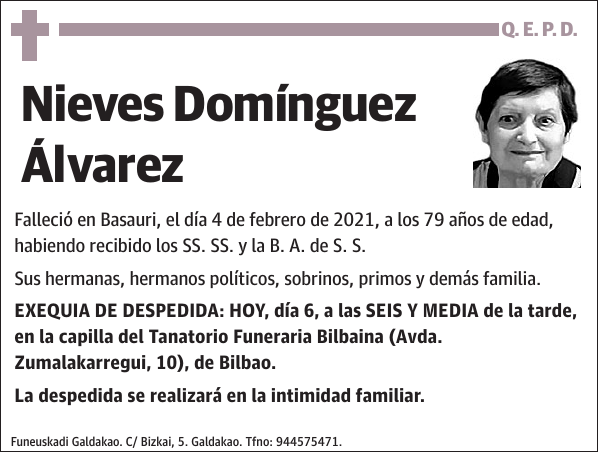 Q. E. P. D.

Nieves Domínguez Álvarez

Falleció en Basauri, el día 4 de febrero de 2021, a los 79 años de edad, habiendo recibido los SS. SS. y la B. A. de S. S.

Sus hermanas, hermanos políticos, sobrinos, primos y demás familia.

EXEQUIA DE DESPEDIDA: HOY, día 6, a las SEIS Y MEDIA de la tarde, en la capilla del Tanatorio Funeraria Bilbaina (Avda. Zumalakarregui, 10), de Bilbao.

La despedida se realizará en la intimidad familiar.

Funeuskadi Galdakao. C/ Bizkai, 5. Galdakao. Tfno: 944575471.